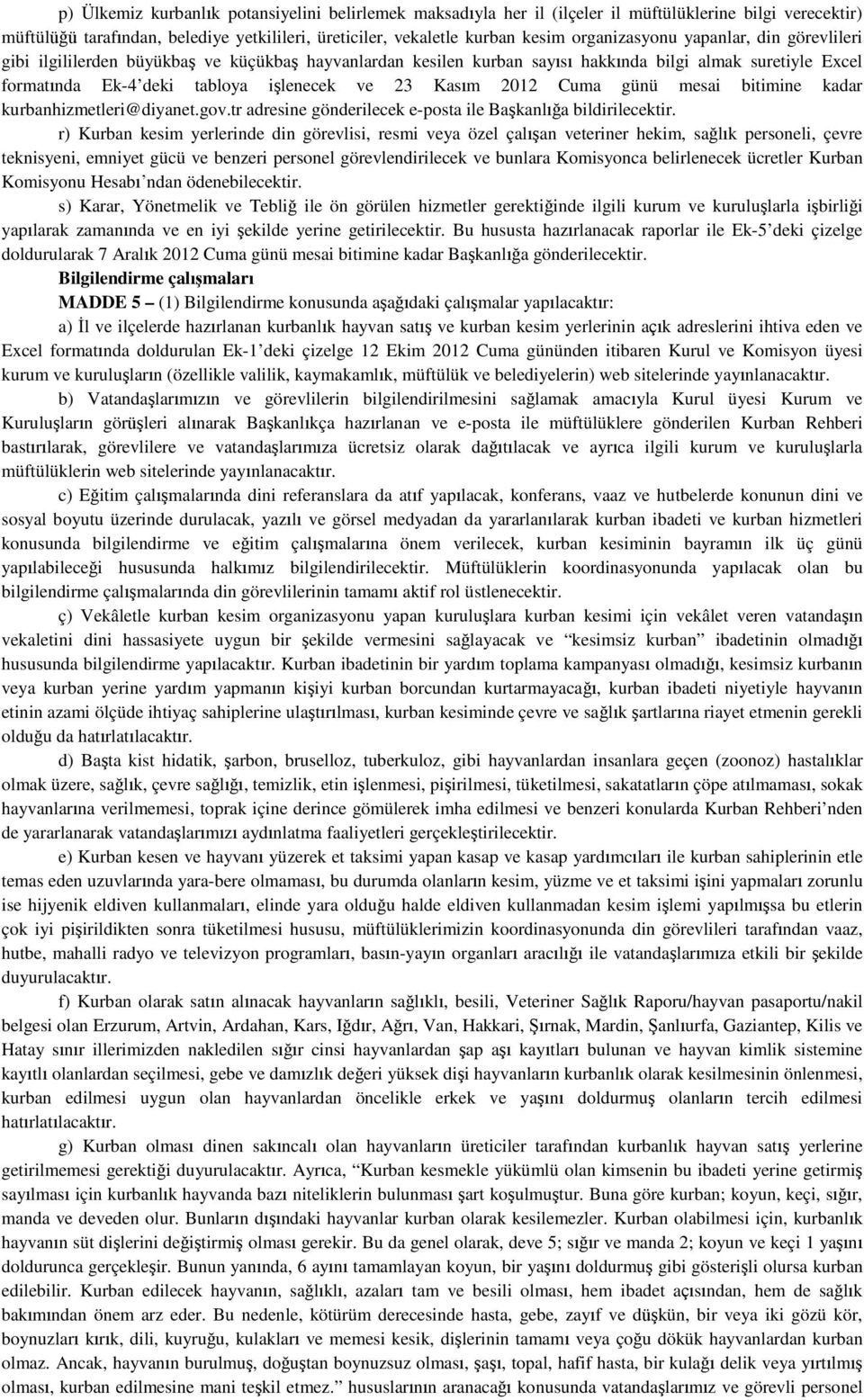 p) Ülkemiz kurbanlık potansiyelini belirlemek maksadıyla her il (ilçeler il müftülüklerine bilgi verecektir) müftülüğü tarafından, belediye yetkilileri, üreticiler, vekaletle kurban kesim organizasyonu yapanlar, din görevlileri gibi ilgililerden büyükbaş ve küçükbaş hayvanlardan kesilen kurban sayısı hakkında bilgi almak suretiyle Excel formatında Ek-4'deki tabloya işlenecek ve 23 Kasım 2012 Cuma günü mesai bitimine kadar kurbanhizmetleri@diyanet.gov.tr adresine gönderilecek e-posta ile Başkanlığa bildirilecektir.

r) Kurban kesim yerlerinde din görevlisi, resmi veya özel çalışan veteriner hekim, sağlık personeli, çevre teknisyeni, emniyet gücü ve benzeri personel görevlendirilecek ve bunlara Komisyonca belirlenecek ücretler Kurban Komisyonu Hesabı'ndan ödenebilecektir.

s) Karar, Yönetmelik ve Tebliğ ile ön görülen hizmetler gerektiğinde ilgili kurum ve kuruluşlarla işbirliği yapılarak zamanında ve en iyi şekilde yerine getirilecektir. Bu hususta hazırlanacak raporlar ile Ek-5'deki çizelge doldurularak 7 Aralık 2012 Cuma günü mesai bitimine kadar Başkanlığa gönderilecektir.

Bilgilendirme çalışmaları

MADDE 5 – (1) Bilgilendirme konusunda aşağıdaki çalışmalar yapılacaktır:

a) İl ve ilçelerde hazırlanan kurbanlık hayvan satış ve kurban kesim yerlerinin açık adreslerini ihtiva eden ve Excel formatında doldurulan Ek-1'deki çizelge 12 Ekim 2012 Cuma gününden itibaren Kurul ve Komisyon üyesi kurum ve kuruluşların (özellikle valilik, kaymakamlık, müftülük ve belediyelerin) web sitelerinde yayınlanacaktır.

b) Vatandaşlarımızın ve görevlilerin bilgilendirilmesini sağlamak amacıyla Kurul üyesi Kurum ve Kuruluşların görüşleri alınarak Başkanlıkça hazırlanan ve e-posta ile müftülüklere gönderilen Kurban Rehberi bastırılarak, görevlilere ve vatandaşlarımıza ücretsiz olarak dağıtılacak ve ayrıca ilgili kurum ve kuruluşlarla müftülüklerin web sitelerinde yayınlanacaktır.

c) Eğitim çalışmalarında dini referanslara da atıf yapılacak, konferans, vaaz ve hutbelerde konunun dini ve sosyal boyutu üzerinde durulacak, yazılı ve görsel medyadan da yararlanılarak kurban ibadeti ve kurban hizmetleri konusunda bilgilendirme ve eğitim çalışmalarına önem verilecek, kurban kesiminin bayramın ilk üç günü yapılabileceği hususunda halkımız bilgilendirilecektir. Müftülüklerin koordinasyonunda yapılacak olan bu bilgilendirme çalışmalarında din görevlilerinin tamamı aktif rol üstlenecektir.

ç) Vekâletle kurban kesim organizasyonu yapan kuruluşlara kurban kesimi için vekâlet veren vatandaşın vekaletini dini hassasiyete uygun bir şekilde vermesini sağlayacak ve "kesimsiz kurban" ibadetinin olmadığı hususunda bilgilendirme yapılacaktır. Kurban ibadetinin bir yardım toplama kampanyası olmadığı, kesimsiz kurbanın veya kurban yerine yardım yapmanın kişiyi kurban borcundan kurtarmayacağı, kurban ibadeti niyetiyle hayvanın etinin azami ölçüde ihtiyaç sahiplerine ulaştırılması, kurban kesiminde çevre ve sağlık şartlarına riayet etmenin gerekli olduğu da hatırlatılacaktır.

d) Başta kist hidatik, şarbon, bruselloz, tuberkuloz, gibi hayvanlardan insanlara geçen (zoonoz) hastalıklar olmak üzere, sağlık, çevre sağlığı, temizlik, etin işlenmesi, pişirilmesi, tüketilmesi, sakatatların çöpe atılmaması, sokak hayvanlarına verilmemesi, toprak içine derince gömülerek imha edilmesi ve benzeri konularda Kurban Rehberi'nden de yararlanarak vatandaşlarımızı aydınlatma faaliyetleri gerçekleştirilecektir.

e) Kurban kesen ve hayvanı yüzerek et taksimi yapan kasap ve kasap yardımcıları ile kurban sahiplerinin etle temas eden uzuvlarında yara-bere olmaması, bu durumda olanların kesim, yüzme ve et taksimi işini yapmaları zorunlu ise hijyenik eldiven kullanmaları, elinde yara olduğu halde eldiven kullanmadan kesim işlemi yapılmışsa bu etlerin çok iyi pişirildikten sonra tüketilmesi hususu, müftülüklerimizin koordinasyonunda din görevlileri tarafından vaaz, hutbe, mahalli radyo ve televizyon programları, basın-yayın organları aracılığı ile vatandaşlarımıza etkili bir şekilde duyurulacaktır.

f) Kurban olarak satın alınacak hayvanların sağlıklı, besili, Veteriner Sağlık Raporu/hayvan pasaportu/nakil belgesi olan Erzurum, Artvin, Ardahan, Kars, Iğdır, Ağrı, Van, Hakkari, Şırnak, Mardin, Şanlıurfa, Gaziantep, Kilis ve Hatay sınır illerimizden nakledilen sığır cinsi hayvanlardan şap aşı kayıtları bulunan ve hayvan kimlik sistemine kayıtlı olanlardan seçilmesi, gebe ve damızlık değeri yüksek dişi hayvanların kurbanlık olarak kesilmesinin önlenmesi, kurban edilmesi uygun olan hayvanlardan öncelikle erkek ve yaşını doldurmuş olanların tercih edilmesi hatırlatılacaktır.

g) Kurban olması dinen sakıncalı olan hayvanların üreticiler tarafından kurbanlık hayvan satış yerlerine getirilmemesi gerektiği duyurulacaktır. Ayrıca, "Kurban kesmekle yükümlü olan kimsenin bu ibadeti yerine getirmiş sayılması için kurbanlık hayvanda bazı niteliklerin bulunması şart koşulmuştur. Buna göre kurban; koyun, keçi, sığır, manda ve deveden olur. Bunların dışındaki hayvanlar kurban olarak kesilemezler. Kurban olabilmesi için, kurbanlık hayvanın süt dişlerini değiştirmiş olması gerekir. Bu da genel olarak, deve 5; sığır ve manda 2; koyun ve keçi 1 yaşını doldurunca gerçekleşir. Bunun yanında, 6 ayını tamamlayan koyun, bir yaşını doldurmuş gibi gösterişli olursa kurban edilebilir. Kurban edilecek hayvanın, sağlıklı, azaları tam ve besili olması, hem ibadet açısından, hem de sağlık bakımından önem arz eder. Bu nedenle, kötürüm derecesinde hasta, gebe, zayıf ve düşkün, bir veya iki gözü kör, boynuzları kırık, dili, kuyruğu, kulakları ve memesi kesik, dişlerinin tamamı veya çoğu dökük hayvanlardan kurban olmaz. Ancak, hayvanın burulmuş, doğuştan boynuzsuz olması, şaşı, topal, hafif hasta, bir kulağı delik veya yırtılmış olması, kurban edilmesine mani teşkil etmez." hususlarının aranacağı konusunda vatandaşlarımız ve görevli personel